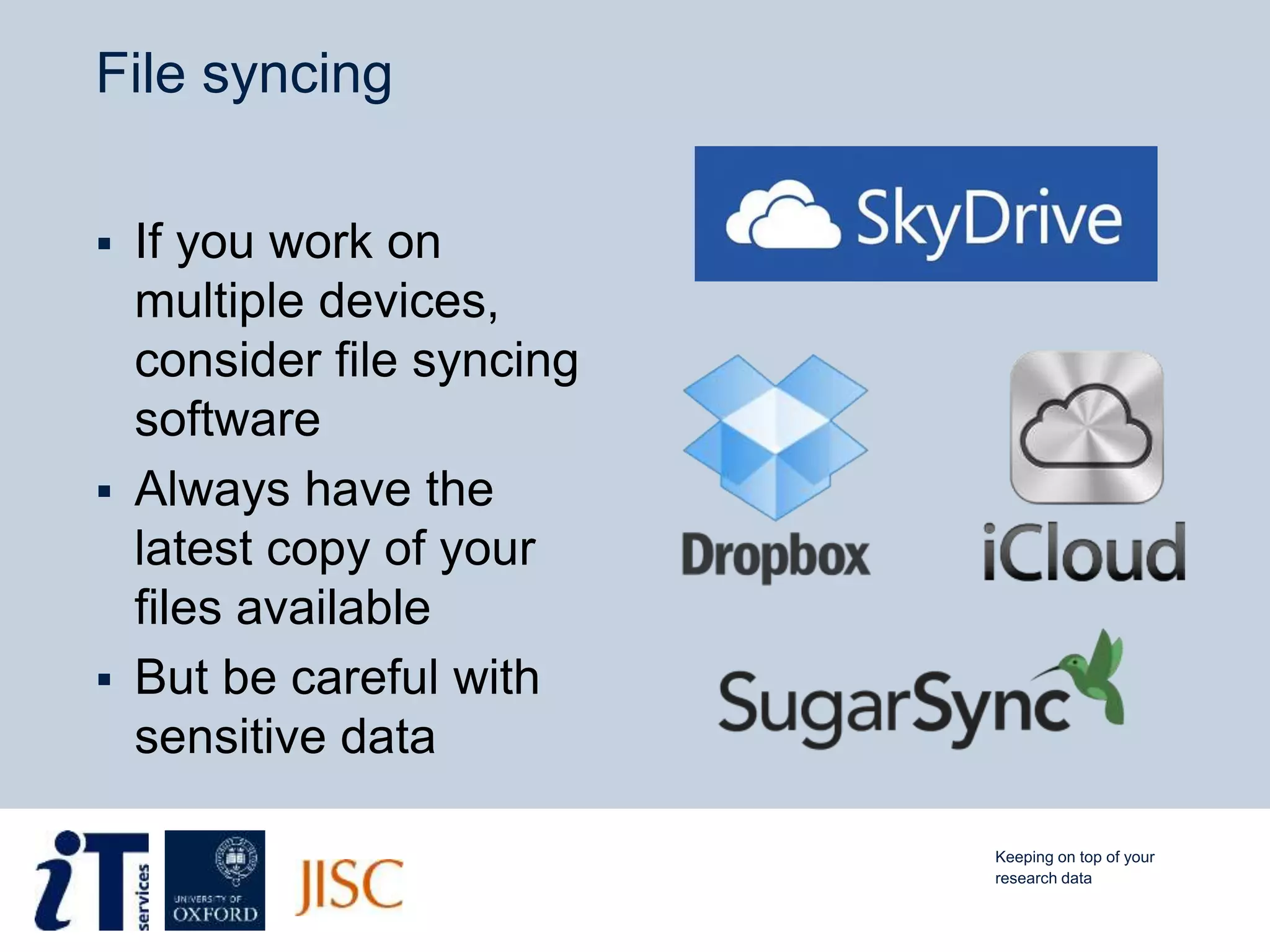 File syncing

▪ If you work on multiple devices, consider file syncing software

▪ Always have the latest copy of your files available

▪ But be careful with sensitive data

SkyDrive

Dropbox

iCloud

SugarSync

iT services

UNIVERSITY OF OXFORD

JISC

Keeping on top of your research data